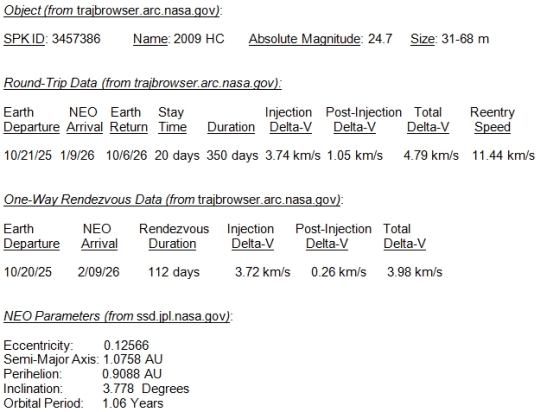 Object (from trajbrowser.arc.nasa.gov):

SPK ID: 3457386    Name: 2009 HC    Absolute Magnitude: 24.7    Size: 31-68 m

Round-Trip Data (from trajbrowser.arc.nasa.gov):

| Earth Departure | NEO Arrival | Earth Return | Stay Time | Duration | Injection Delta-V | Post-Injection Delta-V | Total Delta-V | Reentry Speed |
|---|---|---|---|---|---|---|---|---|
| 10/21/25 | 1/9/26 | 10/6/26 | 20 days | 350 days | 3.74 km/s | 1.05 km/s | 4.79 km/s | 11.44 km/s |

One-Way Rendezvous Data (from trajbrowser.arc.nasa.gov):

| Earth Departure | NEO Arrival | Rendezvous Duration | Injection Delta-V | Post-Injection Delta-V | Total Delta-V |
|---|---|---|---|---|---|
| 10/20/25 | 2/09/26 | 112 days | 3.72 km/s | 0.26 km/s | 3.98 km/s |

NEO Parameters (from ssd.jpl.nasa.gov):

Eccentricity: 0.12566
Semi-Major Axis: 1.0758 AU
Perihelion: 0.9088 AU
Inclination: 3.778 Degrees
Orbital Period: 1.06 Years